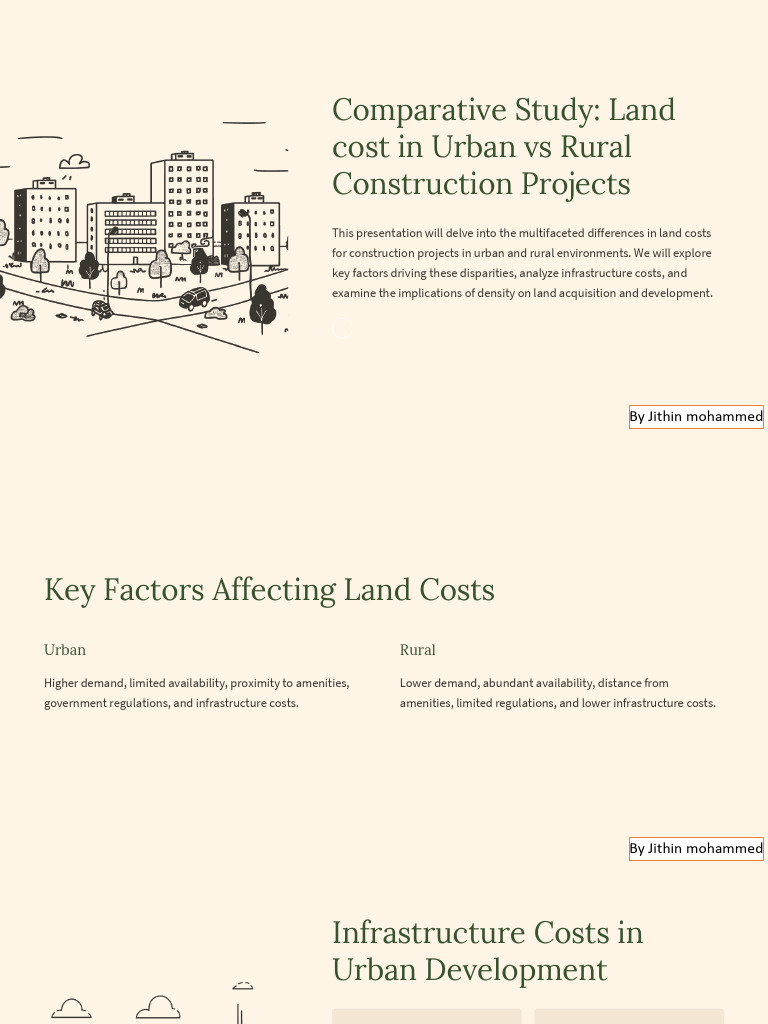 Comparative Study: Land cost in Urban vs Rural Construction Projects

This presentation will delve into the multifaceted differences in land costs for construction projects in urban and rural environments. We will explore key factors driving these disparities, analyze infrastructure costs, and examine the implications of density on land acquisition and development.

By Jithin mohammed

Key Factors Affecting Land Costs

Urban

Higher demand, limited availability, proximity to amenities, government regulations, and infrastructure costs.

Rural

Lower demand, abundant availability, distance from amenities, limited regulations, and lower infrastructure costs.

By Jithin mohammed

Infrastructure Costs in Urban Development